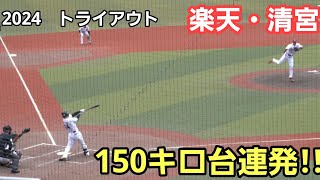 2024　トライアウト

楽天・清宮

150キロ台連発!!